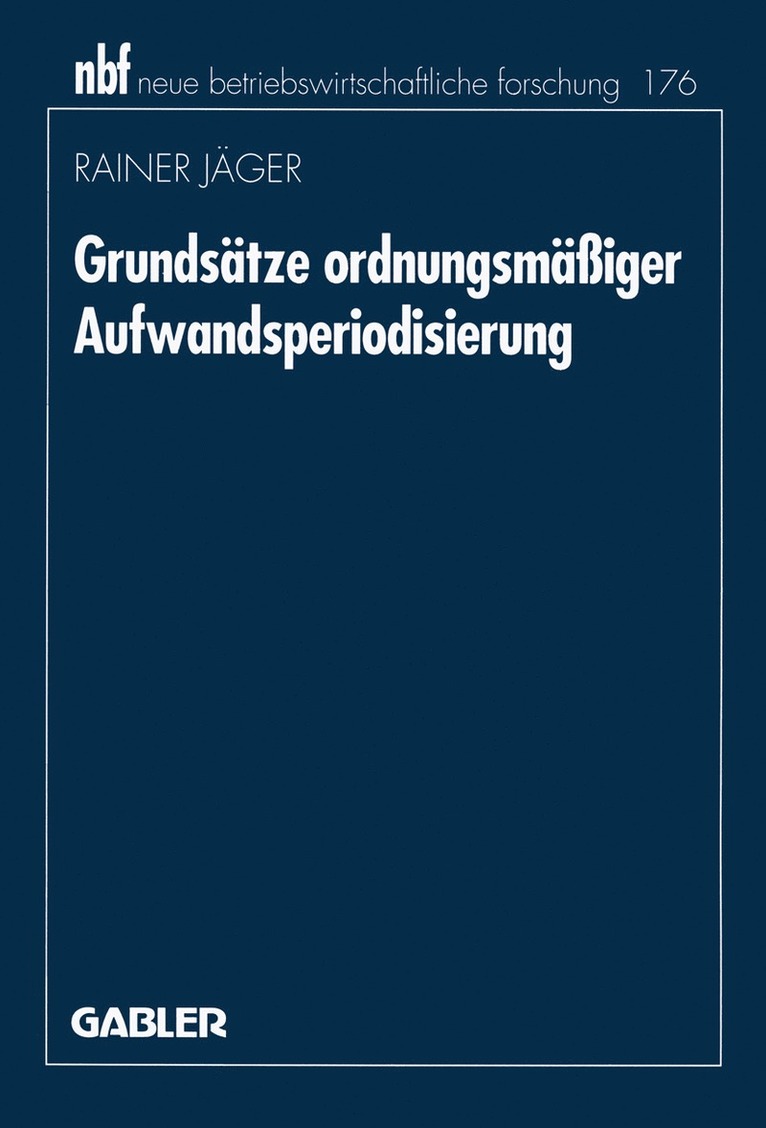 nbf neue betriebswirtschaftliche forschung 176

RAINER JÄGER

Grundsätze ordnungsmäßiger Aufwandsperiodisierung

GABLER